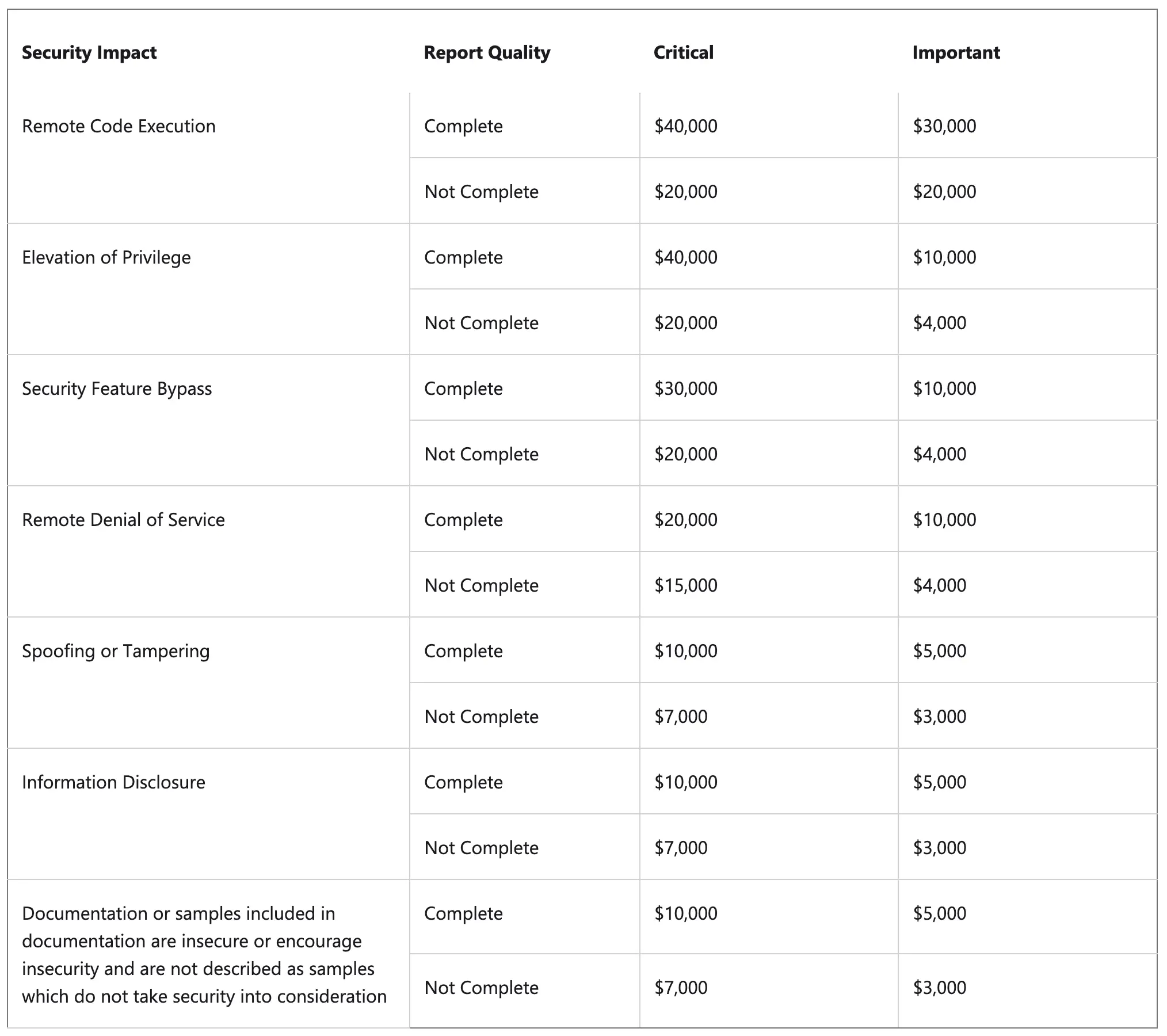 | Security Impact | Report Quality | Critical | Important |
|---|---|---|---|
| Remote Code Execution | Complete | \$40,000 | \$30,000 |
| | Not Complete | \$20,000 | \$20,000 |
| Elevation of Privilege | Complete | \$40,000 | \$10,000 |
| | Not Complete | \$20,000 | \$4,000 |
| Security Feature Bypass | Complete | \$30,000 | \$10,000 |
| | Not Complete | \$20,000 | \$4,000 |
| Remote Denial of Service | Complete | \$20,000 | \$10,000 |
| | Not Complete | \$15,000 | \$4,000 |
| Spoofing or Tampering | Complete | \$10,000 | \$5,000 |
| | Not Complete | \$7,000 | \$3,000 |
| Information Disclosure | Complete | \$10,000 | \$5,000 |
| | Not Complete | \$7,000 | \$3,000 |
| Documentation or samples included in documentation are insecure or encourage insecurity and are not described as samples which do not take security into consideration | Complete | \$10,000 | \$5,000 |
| | Not Complete | \$7,000 | \$3,000 |